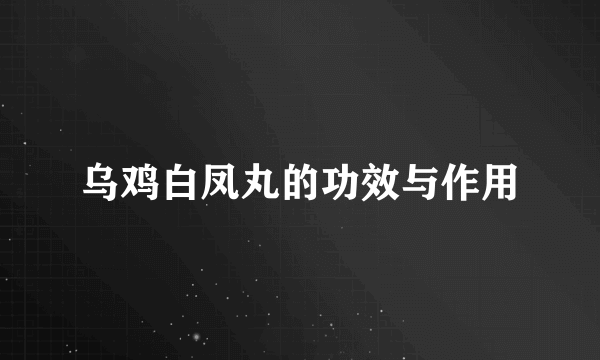 乌鸡白凤丸的功效与作用